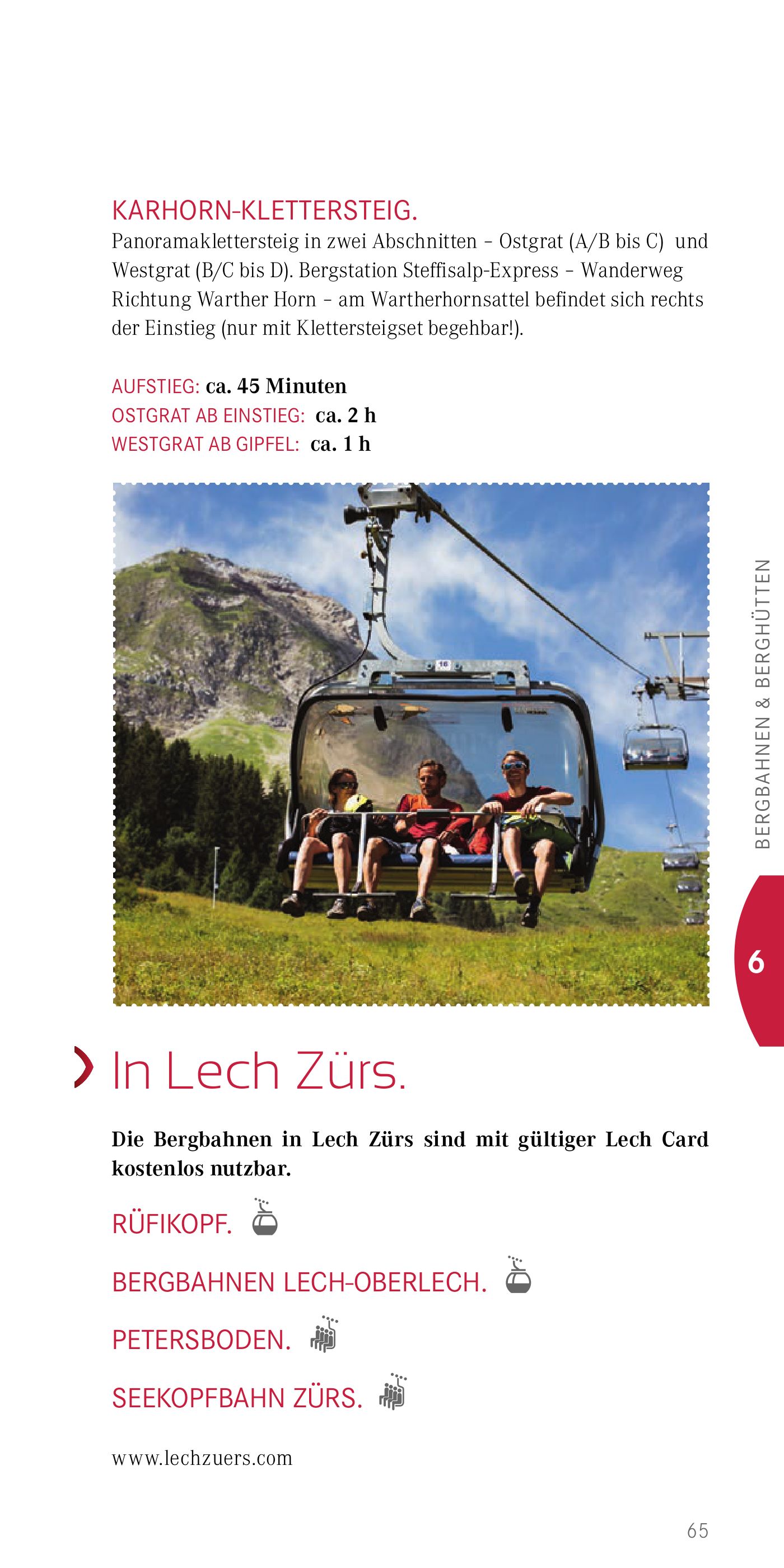 KARHORN-KLETTERSTEIG.
Panoramaklettersteig in zwei Abschnitten – Ostgrat (A/B bis C) und Westgrat (B/C bis D). Bergstation Steffisalp-Express – Wanderweg Richtung Warther Horn – am Wartherhornsattel befindet sich rechts der Einstieg (nur mit Klettersteigset begehbar!).

AUFSTIEG: ca. 45 Minuten
OSTGRAT AB EINSTIEG: ca. 2 h
WESTGRAT AB GIPFEL: ca. 1 h

BERGBAHNEN & BERGHÜTTEN

6

In Lech Zürs.

Die Bergbahnen in Lech Zürs sind mit gültiger Lech Card kostenlos nutzbar.

RÜFIKOPF.

BERGBAHNEN LECH-OBERLECH.

PETERSBODEN.

SEEKOPFBAHN ZÜRS.

www.lechzuers.com

65